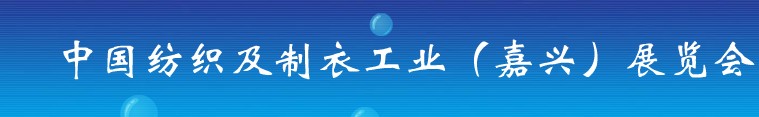 中国纺织及制衣工业（嘉兴）展览会